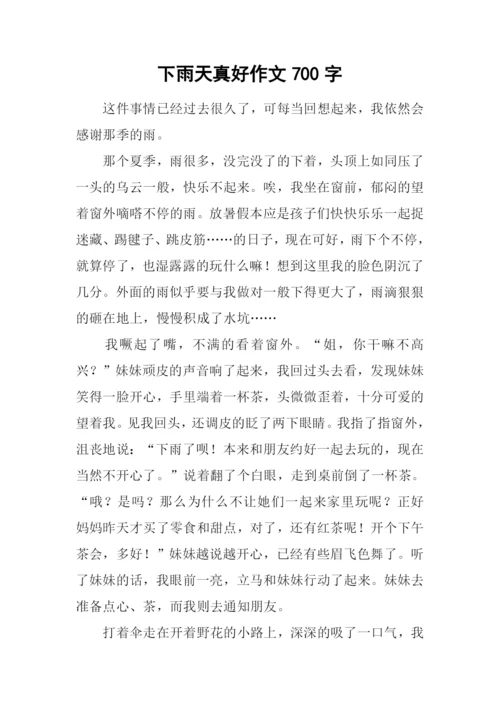 下雨天真好作文 700 字

这件事情已经过去很久了，可每当回想起来，我依然会感谢那季的雨。

那个夏季，雨很多，没完没了的下着，头顶上如同压了一头的乌云一般，快乐不起来。唉，我坐在窗前，郁闷的望着窗外嘀嗒不停的雨。放暑假本应是孩子们快快乐乐一起捉迷藏、踢毽子、跳皮筋……的日子，现在可好，雨下个不停，就算停了，也湿露露的玩什么嘛！想到这里我的脸色阴沉了几分。外面的雨似乎要与我做对一般下得更大了，雨滴狠狠的砸在地上，慢慢积成了水坑……

我噘起了嘴，不满的看着窗外。“姐，你干嘛不高兴？”妹妹顽皮的声音响了起来，我回过头去看，发现妹妹笑得一脸开心，手里端着一杯茶，头微微歪着，十分可爱的望着我。见我回头，还调皮的眨了两下眼睛。我指了指窗外，沮丧地说：“下雨了呗！本来和朋友约好一起去玩的，现在当然不开心了。”说着翻了个白眼，走到桌前倒了一杯茶。“哦？是吗？那么为什么不让她们一起来家里玩呢？正好妈妈昨天才买了零食和甜点，对了，还有红茶呢！开个下午茶会，多好！”妹妹越说越开心，已经有些眉飞色舞了。听了妹妹的话，我眼前一亮，立马和妹妹行动了起来。妹妹去准备点心、茶，而我则去通知朋友。

打着伞走在开着野花的小路上，深深的吸了一口气，我